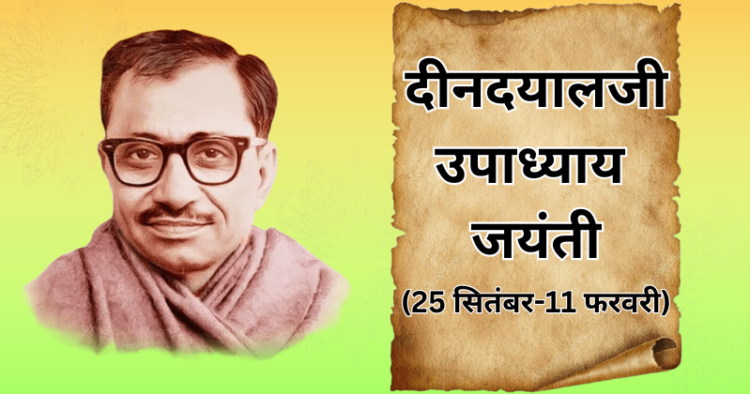 दीनदयालजी उपाध्याय जयंती

(25 सितंबर-11 फरवरी)